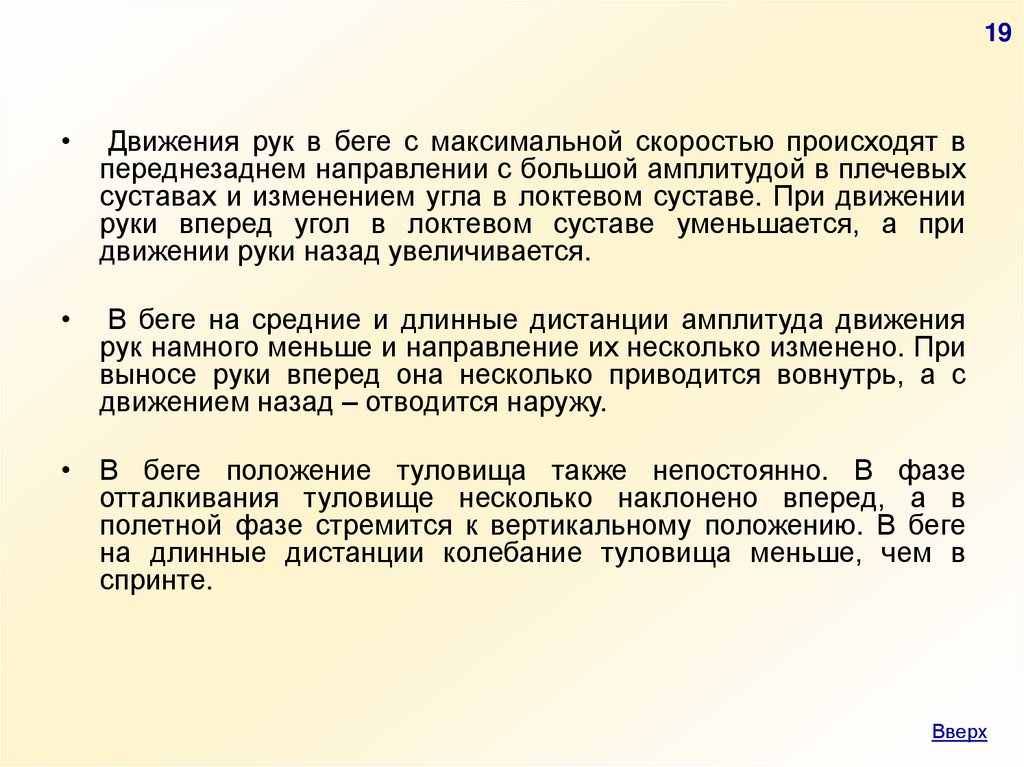 19

• Движения рук в беге с максимальной скоростью происходят в переднезаднем направлении с большой амплитудой в плечевых суставах и изменением угла в локтевом суставе. При движении руки вперед угол в локтевом суставе уменьшается, а при движении руки назад увеличивается.

• В беге на средние и длинные дистанции амплитуда движения рук намного меньше и направление их несколько изменено. При выносе руки вперед она несколько приводится вовнутрь, а с движением назад – отводится наружу.

• В беге положение туловища также непостоянно. В фазе отталкивания туловище несколько наклонено вперед, а в полетной фазе стремится к вертикальному положению. В беге на длинные дистанции колебание туловища меньше, чем в спринте.

Вверх